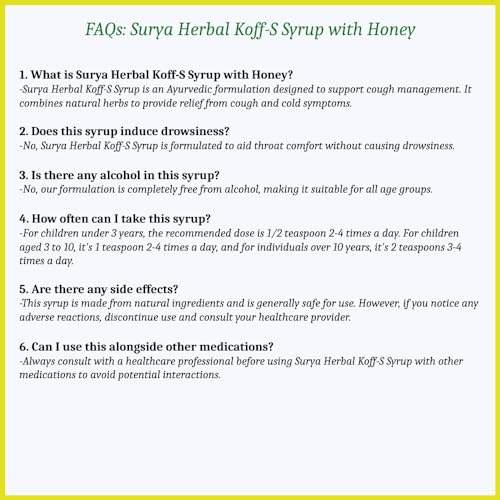 FAQs: Surya Herbal Koff-S Syrup with Honey

1. What is Surya Herbal Koff-S Syrup with Honey?
-Surya Herbal Koff-S Syrup is an Ayurvedic formulation designed to support cough management. It combines natural herbs to provide relief from cough and cold symptoms.

2. Does this syrup induce drowsiness?
-No, Surya Herbal Koff-S Syrup is formulated to aid throat comfort without causing drowsiness.

3. Is there any alcohol in this syrup?
-No, our formulation is completely free from alcohol, making it suitable for all age groups.

4. How often can I take this syrup?
-For children under 3 years, the recommended dose is 1/2 teaspoon 2-4 times a day. For children aged 3 to 10, it's 1 teaspoon 2-4 times a day, and for individuals over 10 years, it's 2 teaspoons 3-4 times a day.

5. Are there any side effects?
-This syrup is made from natural ingredients and is generally safe for use. However, if you notice any adverse reactions, discontinue use and consult your healthcare provider.

6. Can I use this alongside other medications?
-Always consult with a healthcare professional before using Surya Herbal Koff-S Syrup with other medications to avoid potential interactions.